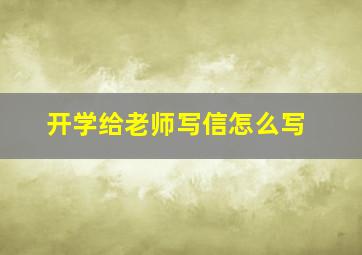 开学给老师写信怎么写